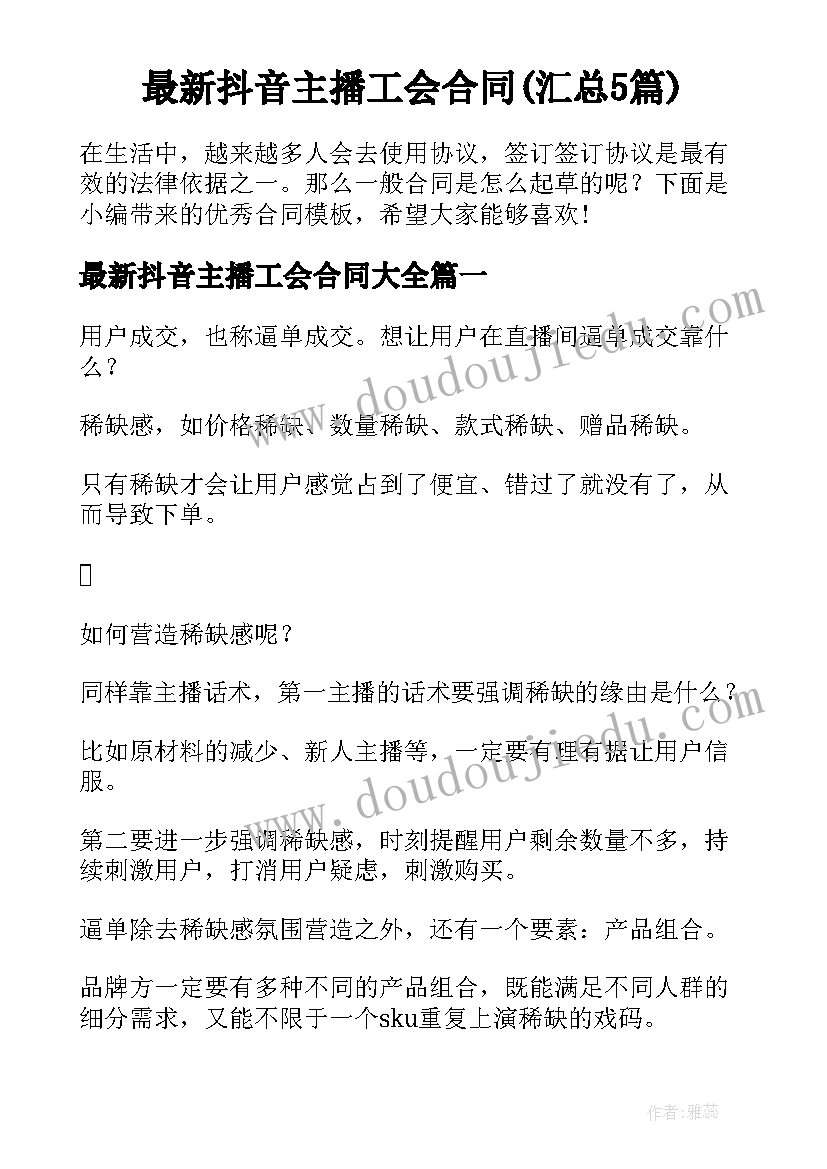 最新抖音主播工会合同(汇总5篇)

在生活中，越来越多人会去使用协议，签订签订协议是最有效的法律依据之一。那么一般合同是怎么起草的呢？下面是小编带来的优秀合同模板，希望大家能够喜欢！

最新抖音主播工会合同大全篇一

用户成交，也称逼单成交。想让用户在直播间逼单成交靠什么？

稀缺感，如价格稀缺、数量稀缺、款式稀缺、赠品稀缺。

只有稀缺才会让用户感觉占到了便宜、错过了就没有了，从而导致下单。

如何营造稀缺感呢？

同样靠主播话术，第一主播的话术要强调稀缺的缘由是什么？

比如原材料的减少、新人主播等，一定要有理有据让用户信服。

第二要进一步强调稀缺感，时刻提醒用户剩余数量不多，持续刺激用户，打消用户疑虑，刺激购买。

逼单除去稀缺感氛围营造之外，还有一个要素：产品组合。

品牌方一定要有多种不同的产品组合，既能满足不同人群的细分需求，又能不限于一个sku重复上演稀缺的戏码。

www.doudoujiedu.com

www.doudoujiedu.com

作者：雅蕊